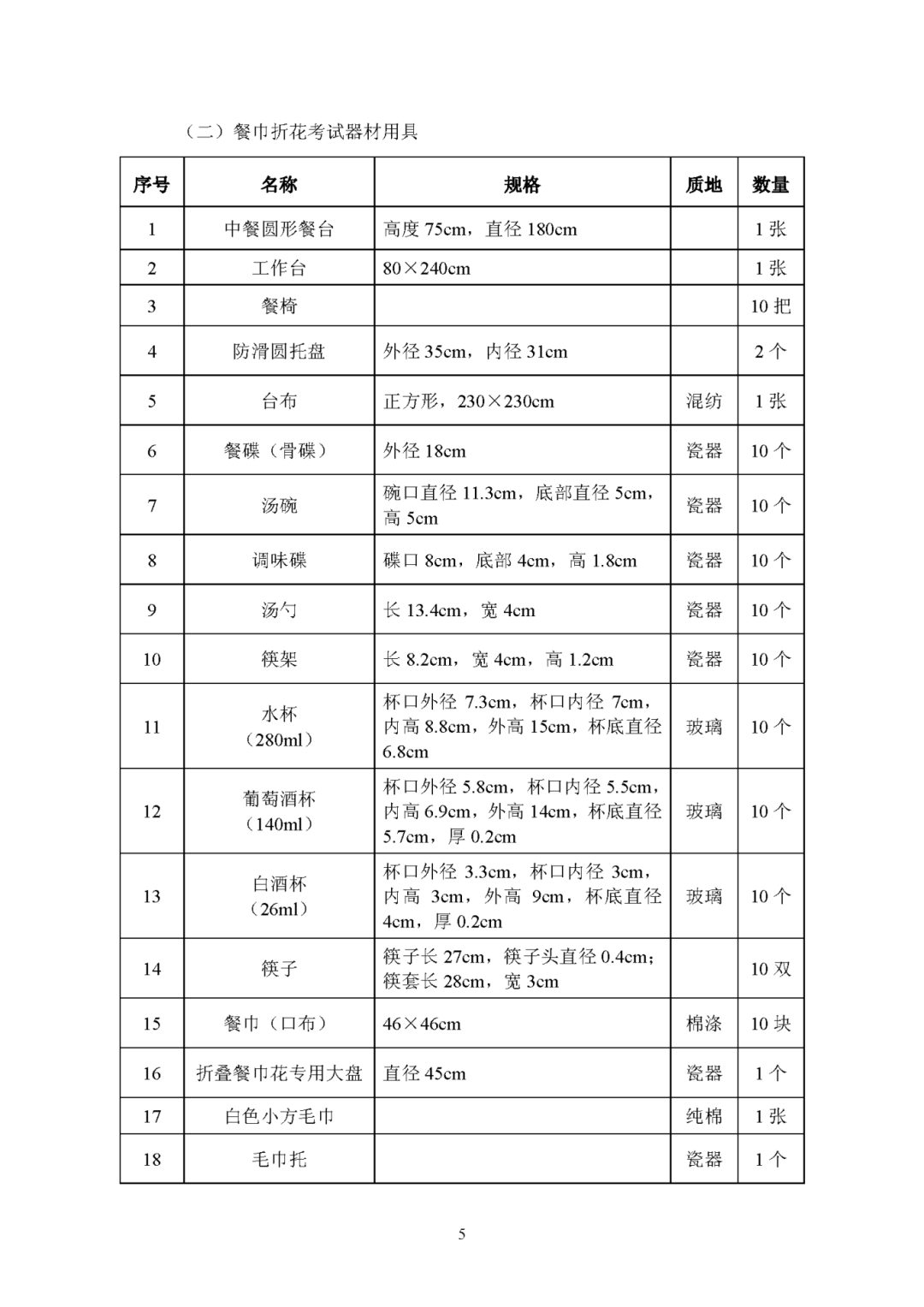 （二）餐巾折花考试器材用具

| 序号 | 名称 | 规格 | 质地 | 数量 |
|---|---|---|---|---|
| 1 | 中餐圆形餐台 | 高度 75cm，直径 180cm | | 1 张 |
| 2 | 工作台 | 80×240cm | | 1 张 |
| 3 | 餐椅 | | | 10 把 |
| 4 | 防滑圆托盘 | 外径 35cm，内径 31cm | | 2 个 |
| 5 | 台布 | 正方形，230×230cm | 混纺 | 1 张 |
| 6 | 餐碟（骨碟） | 外径 18cm | 瓷器 | 10 个 |
| 7 | 汤碗 | 碗口直径 11.3cm，底部直径 5cm，高 5cm | 瓷器 | 10 个 |
| 8 | 调味碟 | 碟口 8cm，底部 4cm，高 1.8cm | 瓷器 | 10 个 |
| 9 | 汤勺 | 长 13.4cm，宽 4cm | 瓷器 | 10 个 |
| 10 | 筷架 | 长 8.2cm，宽 4cm，高 1.2cm | 瓷器 | 10 个 |
| 11 | 水杯（280ml） | 杯口外径 7.3cm，杯口内径 7cm，内高 8.8cm，外高 15cm，杯底直径 6.8cm | 玻璃 | 10 个 |
| 12 | 葡萄酒杯（140ml） | 杯口外径 5.8cm，杯口内径 5.5cm，内高 6.9cm，外高 14cm，杯底直径 5.7cm，厚 0.2cm | 玻璃 | 10 个 |
| 13 | 白酒杯（26ml） | 杯口外径 3.3cm，杯口内径 3cm，内高 3cm，外高 9cm，杯底直径 4cm，厚 0.2cm | 玻璃 | 10 个 |
| 14 | 筷子 | 筷子长 27cm，筷子头直径 0.4cm；筷套长 28cm，宽 3cm | | 10 双 |
| 15 | 餐巾（口布） | 46×46cm | 棉涤 | 10 块 |
| 16 | 折叠餐巾花专用大盘 | 直径 45cm | 瓷器 | 1 个 |
| 17 | 白色小方毛巾 | | 纯棉 | 1 张 |
| 18 | 毛巾托 | | 瓷器 | 1 个 |

5